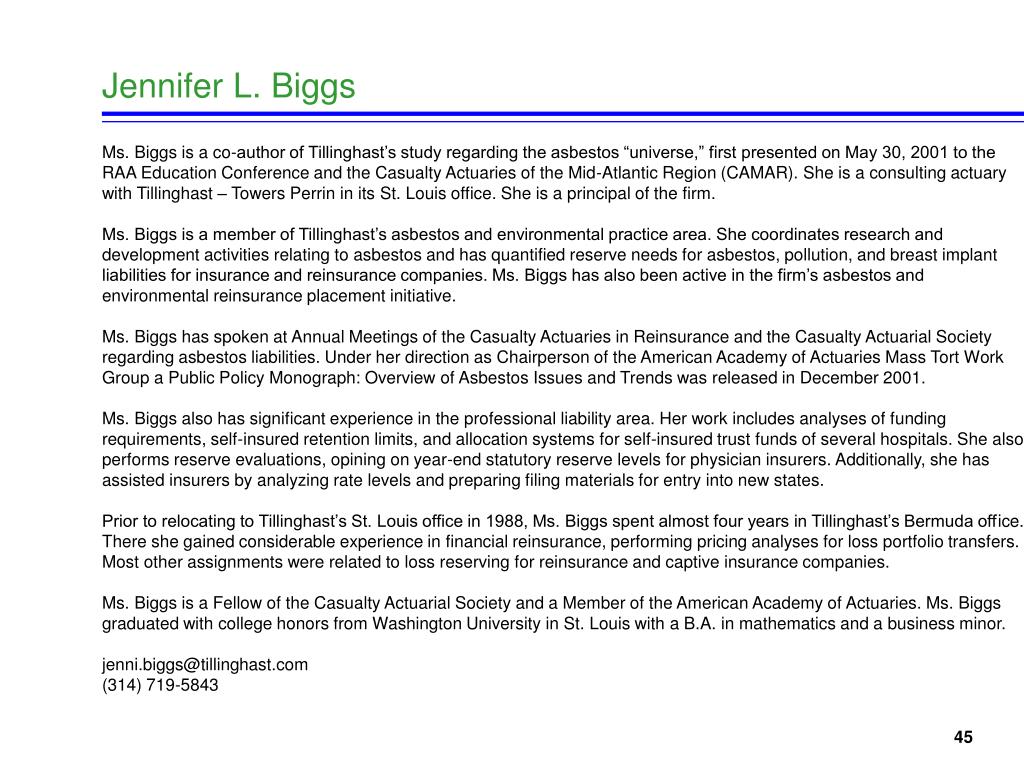 Jennifer L. Biggs

Ms. Biggs is a co-author of Tillinghast's study regarding the asbestos "universe," first presented on May 30, 2001 to the RAA Education Conference and the Casualty Actuaries of the Mid-Atlantic Region (CAMAR). She is a consulting actuary with Tillinghast – Towers Perrin in its St. Louis office. She is a principal of the firm.

Ms. Biggs is a member of Tillinghast's asbestos and environmental practice area. She coordinates research and development activities relating to asbestos and has quantified reserve needs for asbestos, pollution, and breast implant liabilities for insurance and reinsurance companies. Ms. Biggs has also been active in the firm's asbestos and environmental reinsurance placement initiative.

Ms. Biggs has spoken at Annual Meetings of the Casualty Actuaries in Reinsurance and the Casualty Actuarial Society regarding asbestos liabilities. Under her direction as Chairperson of the American Academy of Actuaries Mass Tort Work Group a Public Policy Monograph: Overview of Asbestos Issues and Trends was released in December 2001.

Ms. Biggs also has significant experience in the professional liability area. Her work includes analyses of funding requirements, self-insured retention limits, and allocation systems for self-insured trust funds of several hospitals. She also performs reserve evaluations, opining on year-end statutory reserve levels for physician insurers. Additionally, she has assisted insurers by analyzing rate levels and preparing filing materials for entry into new states.

Prior to relocating to Tillinghast's St. Louis office in 1988, Ms. Biggs spent almost four years in Tillinghast's Bermuda office. There she gained considerable experience in financial reinsurance, performing pricing analyses for loss portfolio transfers. Most other assignments were related to loss reserving for reinsurance and captive insurance companies.

Ms. Biggs is a Fellow of the Casualty Actuarial Society and a Member of the American Academy of Actuaries. Ms. Biggs graduated with college honors from Washington University in St. Louis with a B.A. in mathematics and a business minor.

jenni.biggs@tillinghast.com
(314) 719-5843

45